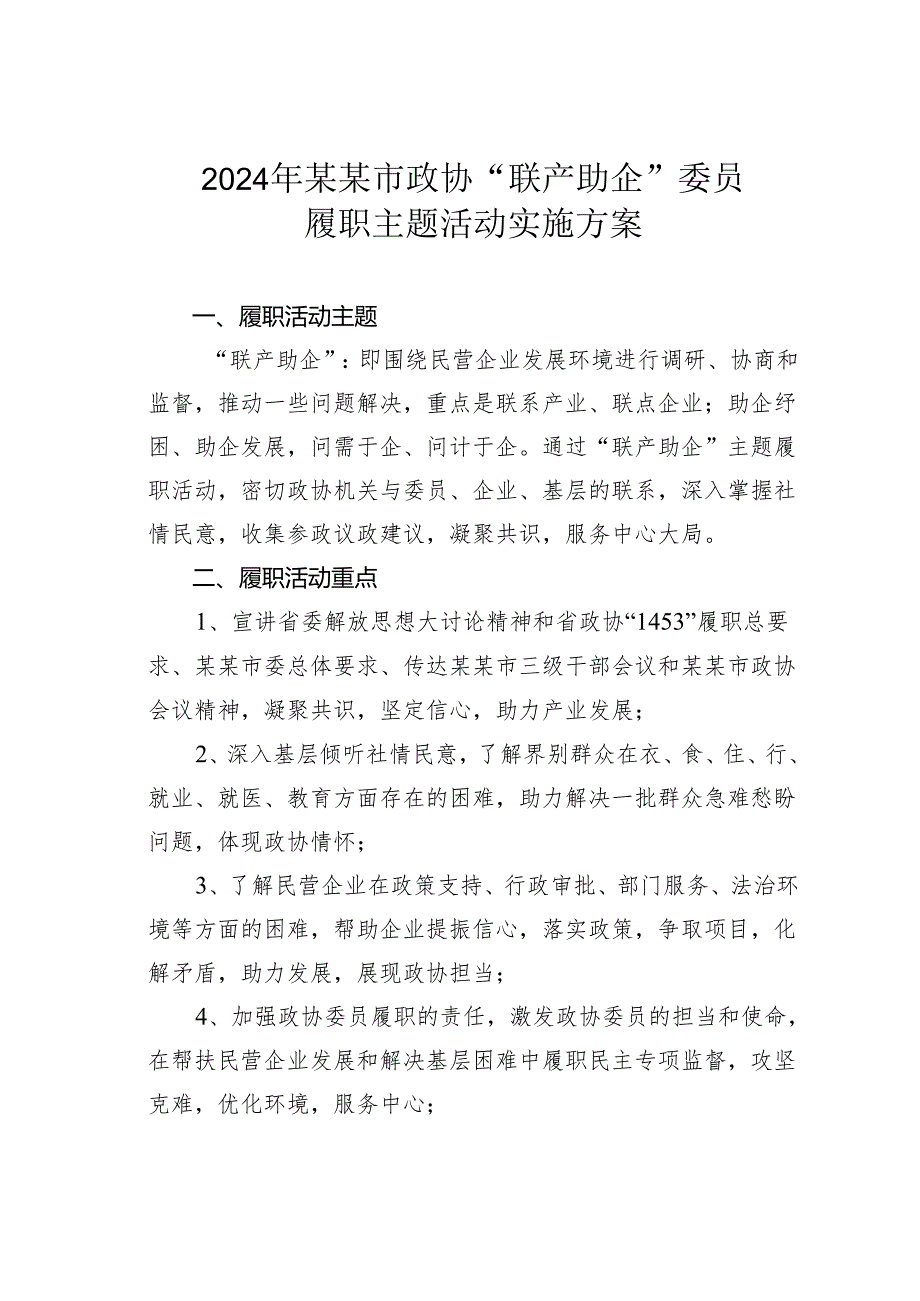 2024年某某市政协“联产助企”委员履职主题活动实施方案

一、履职活动主题

“联产助企”：即围绕民营企业发展环境进行调研、协商和监督，推动一些问题解决，重点是联系产业、联点企业；助企纾困、助企发展，问需于企、问计于企。通过“联产助企”主题履职活动，密切政协机关与委员、企业、基层的联系，深入掌握社情民意，收集参政议政建议，凝聚共识，服务中心大局。

二、履职活动重点

1、宣讲省委解放思想大讨论精神和省政协“1453”履职总要求、某某市委总体要求、传达某某市三级干部会议和某某市政协会议精神，凝聚共识，坚定信心，助力产业发展；

2、深入基层倾听社情民意，了解界别群众在衣、食、住、行、就业、就医、教育方面存在的困难，助力解决一批群众急难愁盼问题，体现政协情怀；

3、了解民营企业在政策支持、行政审批、部门服务、法治环境等方面的困难，帮助企业提振信心，落实政策，争取项目，化解矛盾，助力发展，展现政协担当；

4、加强政协委员履职的责任，激发政协委员的担当和使命，在帮扶民营企业发展和解决基层困难中履职民主专项监督，攻坚克难，优化环境，服务中心；